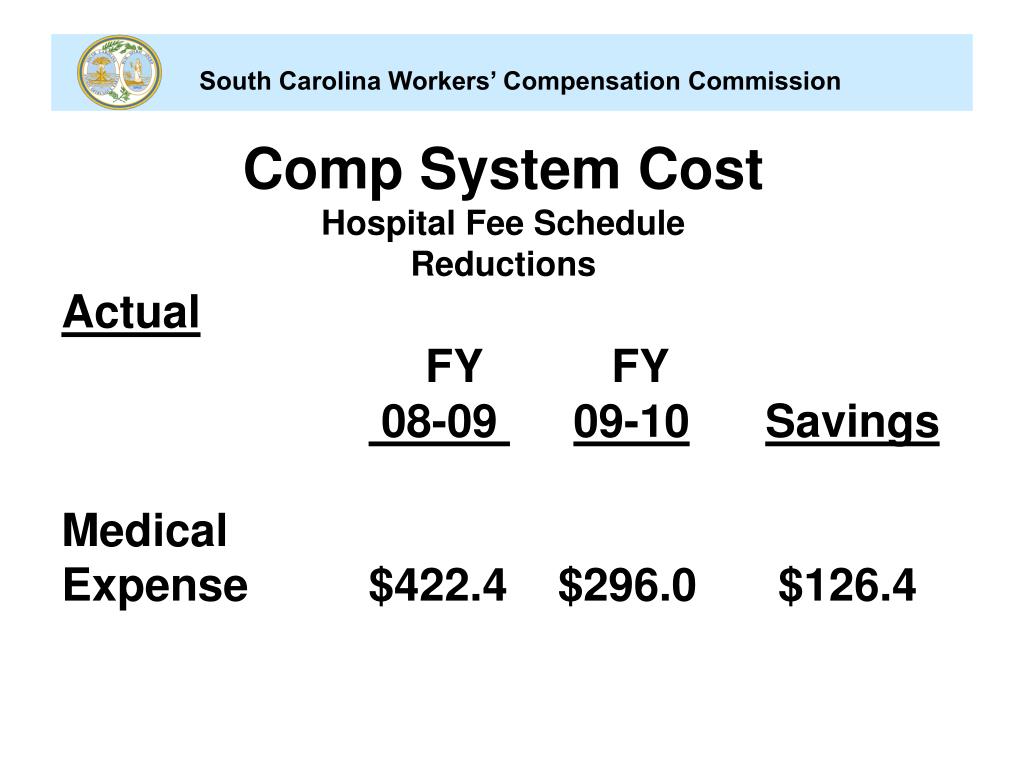 South Carolina Workers' Compensation Commission

Comp System Cost
Hospital Fee Schedule
Reductions

Actual

| | FY 08-09 | FY 09-10 | Savings |
|---|---|---|---|
| Medical Expense | \$422.4 | \$296.0 | \$126.4 |